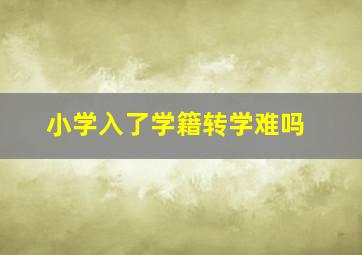 小学入了学籍转学难吗